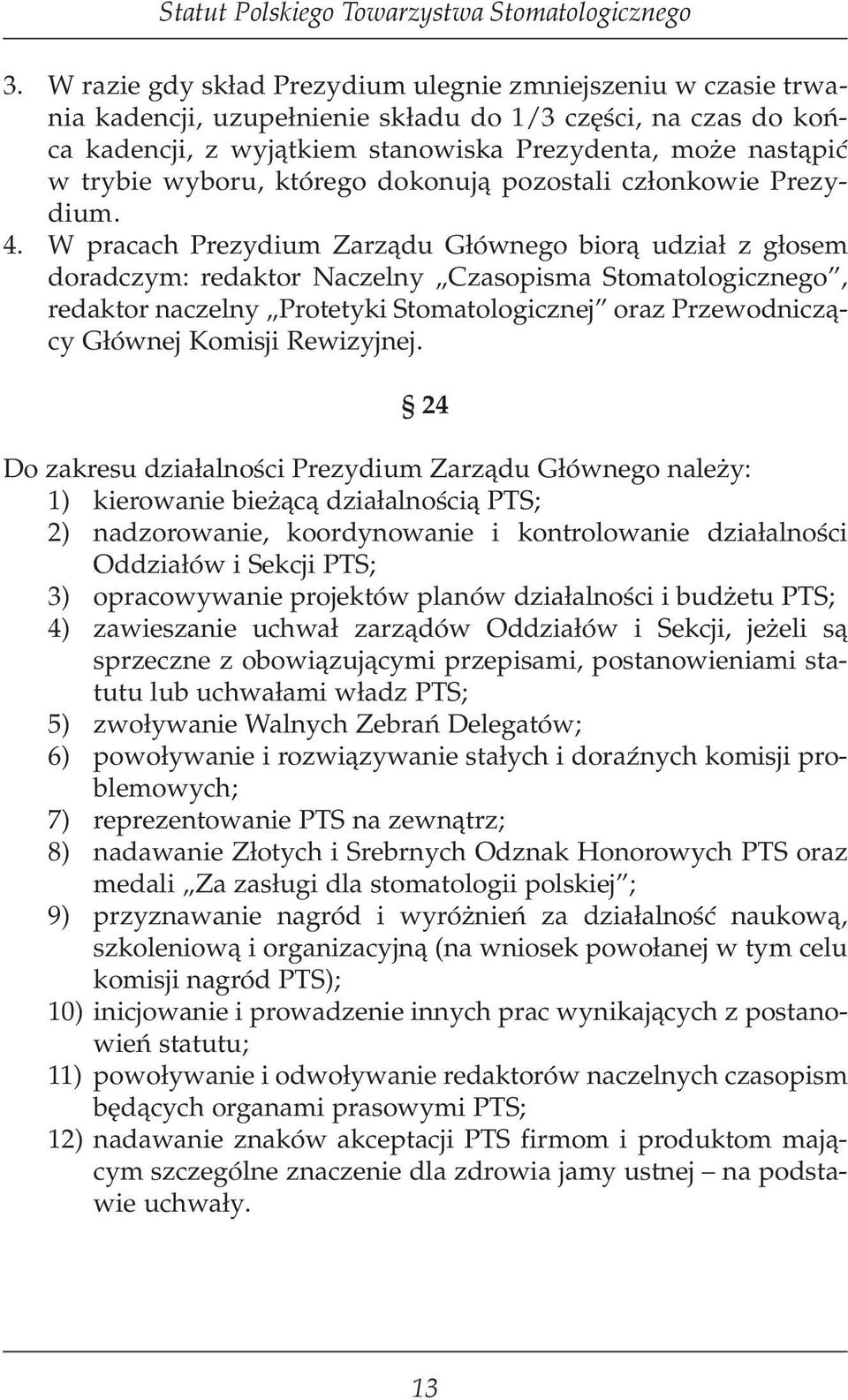 Statut Polskiego Towarzystwa Stomatologicznego

3. W razie gdy skład Prezydium ulegnie zmniejszeniu w czasie trwania kadencji, uzupełnienie składu do 1/3 części, na czas do końca kadencji, z wyjątkiem stanowiska Prezydenta, może nastąpić w trybie wyboru, którego dokonują pozostali członkowie Prezydium.

4. W pracach Prezydium Zarządu Głównego biorą udział z głosem doradczym: redaktor Naczelny „Czasopisma Stomatologicznego", redaktor naczelny „Protetyki Stomatologicznej" oraz Przewodniczący Głównej Komisji Rewizyjnej.

§ 24

Do zakresu działalności Prezydium Zarządu Głównego należy:
1) kierowanie bieżącą działalnością PTS;
2) nadzorowanie, koordynowanie i kontrolowanie działalności Oddziałów i Sekcji PTS;
3) opracowywanie projektów planów działalności i budżetu PTS;
4) zawieszanie uchwał zarządów Oddziałów i Sekcji, jeżeli są sprzeczne z obowiązującymi przepisami, postanowieniami statutu lub uchwałami władz PTS;
5) zwoływanie Walnych Zebrań Delegatów;
6) powoływanie i rozwiązywanie stałych i doraźnych komisji problemowych;
7) reprezentowanie PTS na zewnątrz;
8) nadawanie Złotych i Srebrnych Odznak Honorowych PTS oraz medali „Za zasługi dla stomatologii polskiej";
9) przyznawanie nagród i wyróżnień za działalność naukową, szkoleniową i organizacyjną (na wniosek powołanej w tym celu komisji nagród PTS);
10) inicjowanie i prowadzenie innych prac wynikających z postanowień statutu;
11) powoływanie i odwoływanie redaktorów naczelnych czasopism będących organami prasowymi PTS;
12) nadawanie znaków akceptacji PTS firmom i produktom mającym szczególne znaczenie dla zdrowia jamy ustnej – na podstawie uchwały.

13